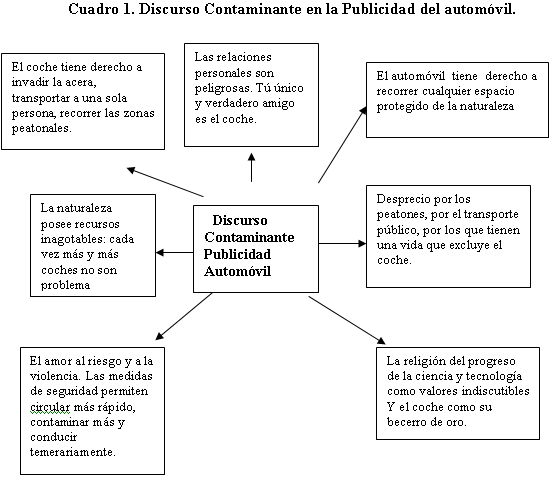 Cuadro 1. Discurso Contaminante en la Publicidad del automóvil.

El coche tiene derecho a invadir la acera, transportar a una sola persona, recorrer las zonas peatonales.

Las relaciones personales son peligrosas. Tú único y verdadero amigo es el coche.

El automóvil tiene derecho a recorrer cualquier espacio protegido de la naturaleza

La naturaleza posee recursos inagotables: cada vez más y más coches no son problema

Discurso Contaminante Publicidad Automóvil

Desprecio por los peatones, por el transporte público, por los que tienen una vida que excluye el coche.

El amor al riesgo y a la violencia. Las medidas de seguridad permiten circular más rápido, contaminar más y conducir temerariamente.

La religión del progreso de la ciencia y tecnología como valores indiscutibles Y el coche como su becerro de oro.